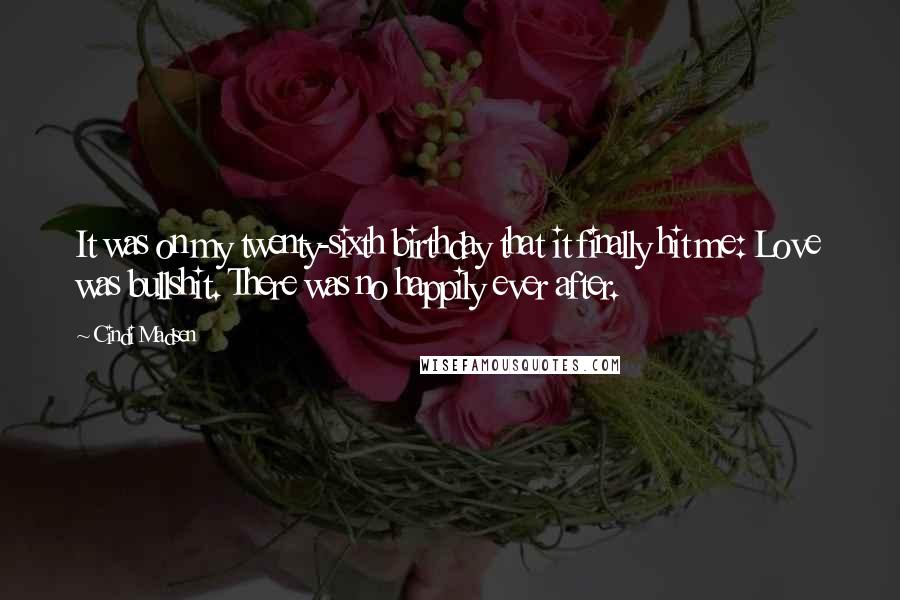 It was on my twenty-sixth birthday that it finally hit me: Love was bullshit. There was no happily ever after.

~ Cindi Madsen

WISEFAMOUSQUOTES.COM